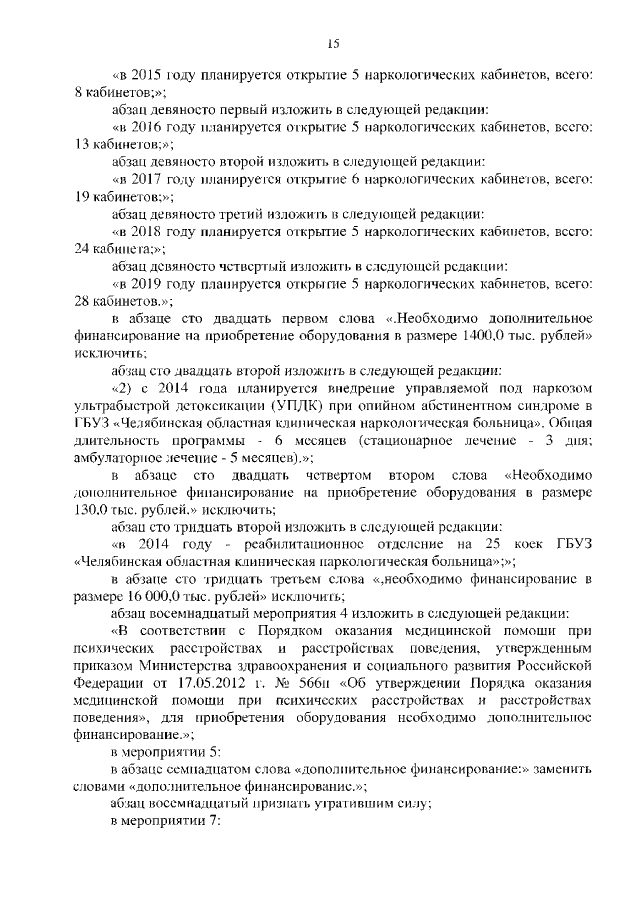 15

«в 2015 году планируется открытие 5 наркологических кабинетов, всего: 8 кабинетов;»;

абзац девяносто первый изложить в следующей редакции:

«в 2016 году планируется открытие 5 наркологических кабинетов, всего: 13 кабинетов;»;

абзац девяносто второй изложить в следующей редакции:

«в 2017 году планируется открытие 6 наркологических кабинетов, всего: 19 кабинетов;»;

абзац девяносто третий изложить в следующей редакции:

«в 2018 году планируется открытие 5 наркологических кабинетов, всего: 24 кабинета;»;

абзац девяносто четвертый изложить в следующей редакции:

«в 2019 году планируется открытие 5 наркологических кабинетов, всего: 28 кабинетов.»;

в абзаце сто двадцать первом слова «.Необходимо дополнительное финансирование на приобретение оборудования в размере 1400,0 тыс. рублей» исключить;

абзац сто двадцать второй изложить в следующей редакции:

«2) с 2014 года планируется внедрение управляемой под наркозом ультрабыстрой детоксикации (УПДК) при опийном абстинентном синдроме в ГБУЗ «Челябинская областная клиническая наркологическая больница». Общая длительность программы - 6 месяцев (стационарное лечение - 3 дня; амбулаторное лечение - 5 месяцев).»;

в абзаце сто двадцать четвертом втором слова «Необходимо дополнительное финансирование на приобретение оборудования в размере 130,0 тыс. рублей.» исключить;

абзац сто тридцать второй изложить в следующей редакции:

«в 2014 году - реабилитационное отделение на 25 коек ГБУЗ «Челябинская областная клиническая наркологическая больница»;»;

в абзаце сто тридцать третьем слова «,необходимо финансирование в размере 16 000,0 тыс. рублей» исключить;

абзац восемнадцатый мероприятия 4 изложить в следующей редакции:

«В соответствии с Порядком оказания медицинской помощи при психических расстройствах и расстройствах поведения, утвержденным приказом Министерства здравоохранения и социального развития Российской Федерации от 17.05.2012 г. № 566н «Об утверждении Порядка оказания медицинской помощи при психических расстройствах и расстройствах поведения», для приобретения оборудования необходимо дополнительное финансирование.»;

в мероприятии 5:

в абзаце семнадцатом слова «дополнительное финансирование:» заменить словами «дополнительное финансирование.»;

абзац восемнадцатый признать утратившим силу;

в мероприятии 7: